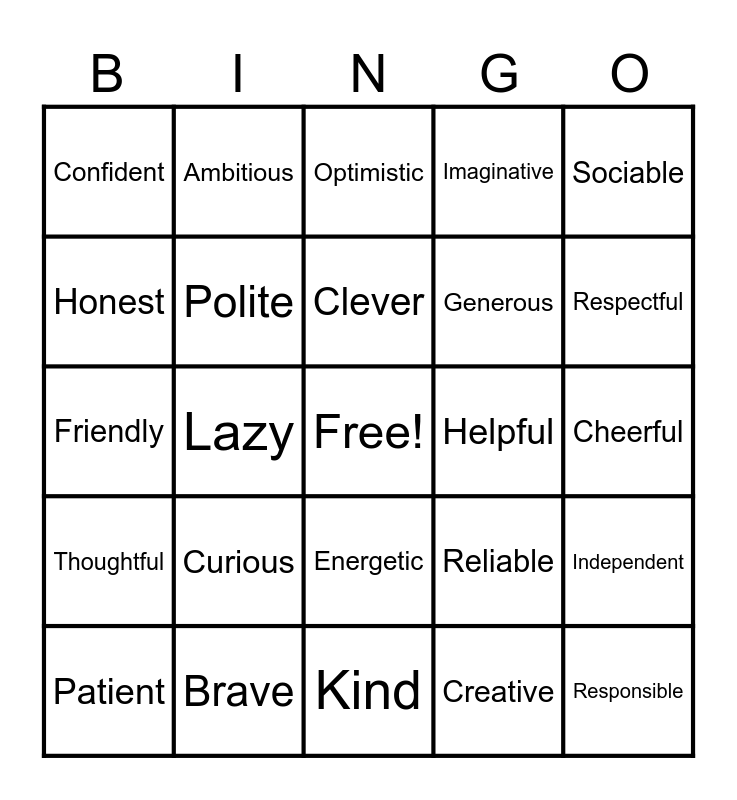 | B | I | N | G | O |
|---|---|---|---|---|
| Confident | Ambitious | Optimistic | Imaginative | Sociable |
| Honest | Polite | Clever | Generous | Respectful |
| Friendly | Lazy | Free! | Helpful | Cheerful |
| Thoughtful | Curious | Energetic | Reliable | Independent |
| Patient | Brave | Kind | Creative | Responsible |